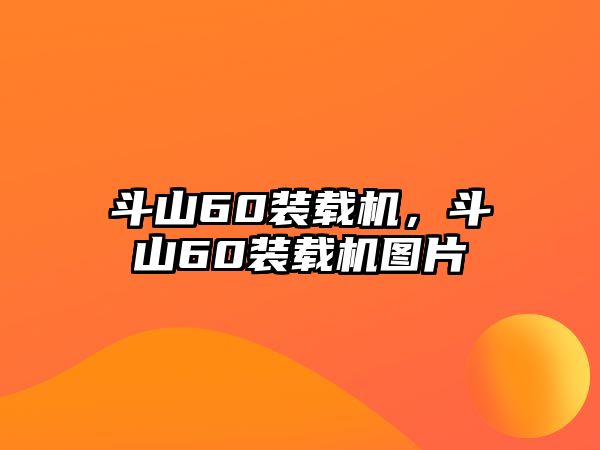 斗山60装载机，斗山60装载机图片